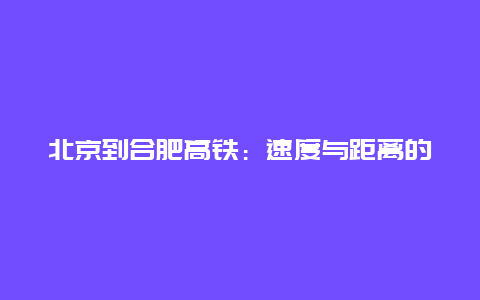 北京到合肥高铁：速度与距离的